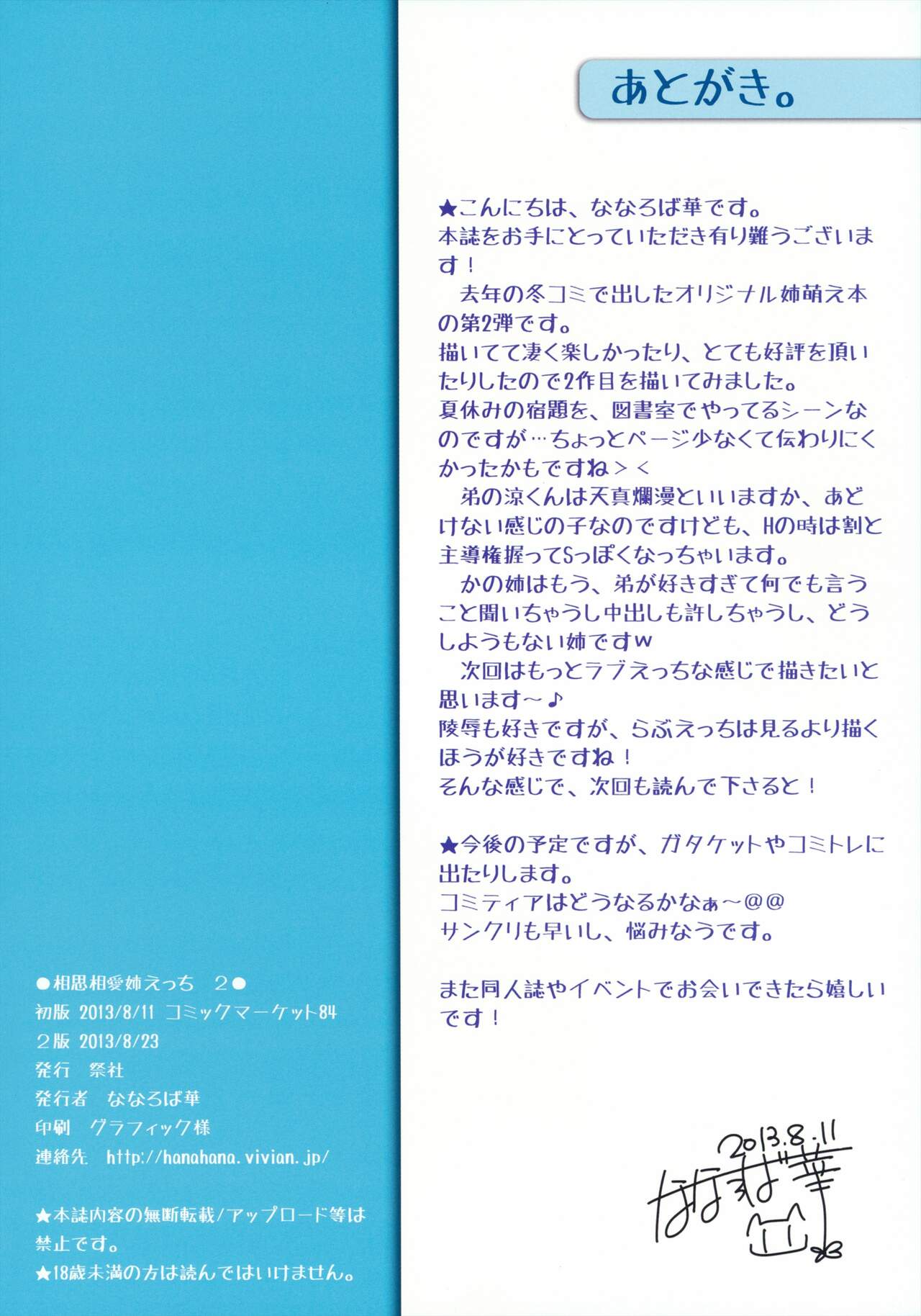 あとがき。

★こんにちは、ななろば華です。
本誌をお手にとっていただき有り難うございます！
　去年の冬コミで出したオリジナル姉萌え本の第2弾です。
描いてて凄く楽しかったり、とても好評を頂いたりしたので2作目を描いてみました。
夏休みの宿題を、図書室でやってるシーンなのですが…ちょっとページ少なくて伝わりにくかったかもですね＞＜
　弟の涼くんは天真爛漫といいますか、あどけない感じの子なのですけども、Hの時は割と主導権握ってSっぽくなっちゃいます。
　かの姉はもう、弟が好きすぎて何でも言うこと聞いちゃうし中出しも許しちゃうし、どうしようもない姉ですw
　次回はもっとラブえっちな感じで描きたいと思います～♪
陵辱も好きですが、らぶえっちは見るより描くほうが好きですね！
そんな感じで、次回も読んで下さると！

★今後の予定ですが、ガタケットやコミトレに出たりします。
コミティアはどうなるかなぁ～@@
サンクリも早いし、悩みなうです。

また同人誌やイベントでお会いできたら嬉しいです！

2013.8.11
ななろば華

●相思相愛姉えっち　2●
初版 2013/8/11 コミックマーケット84
2版 2013/8/23
発行　祭社
発行者　ななろば華
印刷　グラフィック様
連絡先　http://hanahana.vivian.jp/

★本誌内容の無断転載/アップロード等は禁止です。
★18歳未満の方は読んではいけません。